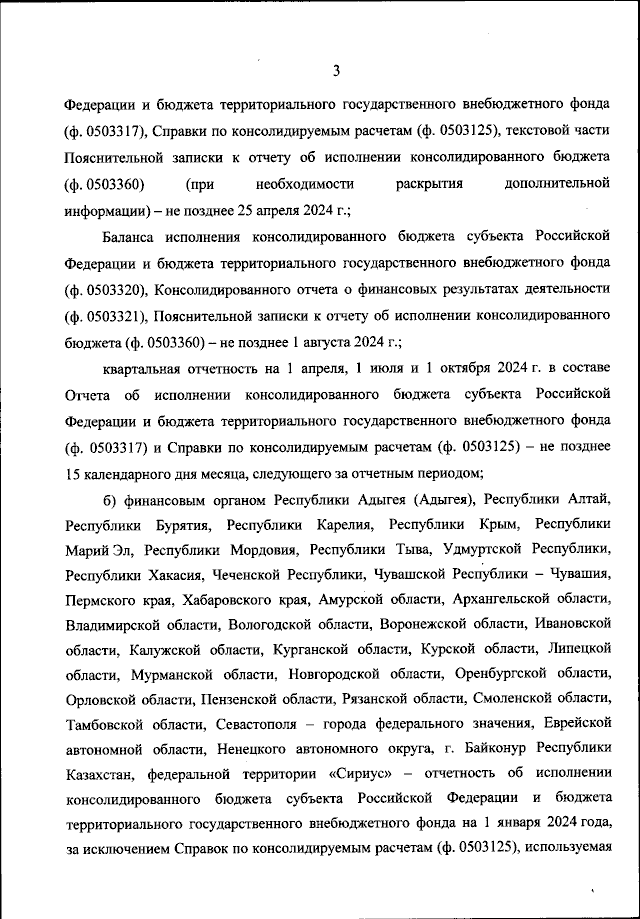 3

Федерации и бюджета территориального государственного внебюджетного фонда (ф. 0503317), Справки по консолидируемым расчетам (ф. 0503125), текстовой части Пояснительной записки к отчету об исполнении консолидированного бюджета (ф. 0503360) (при необходимости раскрытия дополнительной информации) – не позднее 25 апреля 2024 г.;

Баланса исполнения консолидированного бюджета субъекта Российской Федерации и бюджета территориального государственного внебюджетного фонда (ф. 0503320), Консолидированного отчета о финансовых результатах деятельности (ф. 0503321), Пояснительной записки к отчету об исполнении консолидированного бюджета (ф. 0503360) – не позднее 1 августа 2024 г.;

квартальная отчетность на 1 апреля, 1 июля и 1 октября 2024 г. в составе Отчета об исполнении консолидированного бюджета субъекта Российской Федерации и бюджета территориального государственного внебюджетного фонда (ф. 0503317) и Справки по консолидируемым расчетам (ф. 0503125) – не позднее 15 календарного дня месяца, следующего за отчетным периодом;

б) финансовым органом Республики Адыгея (Адыгея), Республики Алтай, Республики Бурятия, Республики Карелия, Республики Крым, Республики Марий Эл, Республики Мордовия, Республики Тыва, Удмуртской Республики, Республики Хакасия, Чеченской Республики, Чувашской Республики – Чувашия, Пермского края, Хабаровского края, Амурской области, Архангельской области, Владимирской области, Вологодской области, Воронежской области, Ивановской области, Калужской области, Курганской области, Курской области, Липецкой области, Мурманской области, Новгородской области, Оренбургской области, Орловской области, Пензенской области, Рязанской области, Смоленской области, Тамбовской области, Севастополя – города федерального значения, Еврейской автономной области, Ненецкого автономного округа, г. Байконур Республики Казахстан, федеральной территории «Сириус» – отчетность об исполнении консолидированного бюджета субъекта Российской Федерации и бюджета территориального государственного внебюджетного фонда на 1 января 2024 года, за исключением Справок по консолидируемым расчетам (ф. 0503125), используемая